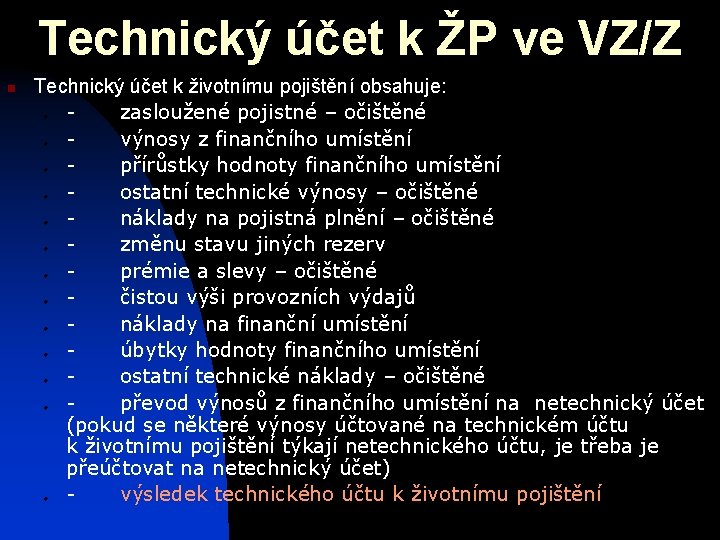 Technický účet k ŽP ve VZ/Z

Technický účet k životnímu pojištění obsahuje:

- zasloužené pojistné – očištěné
- výnosy z finančního umístění
- přírůstky hodnoty finančního umístění
- ostatní technické výnosy – očištěné
- náklady na pojistná plnění – očištěné
- změnu stavu jiných rezerv
- prémie a slevy – očištěné
- čistou výši provozních výdajů
- náklady na finanční umístění
- úbytky hodnoty finančního umístění
- ostatní technické náklady – očištěné
- převod výnosů z finančního umístění na netechnický účet (pokud se některé výnosy účtované na technickém účtu k životnímu pojištění týkají netechnického účtu, je třeba je přeúčtovat na netechnický účet)
- výsledek technického účtu k životnímu pojištění